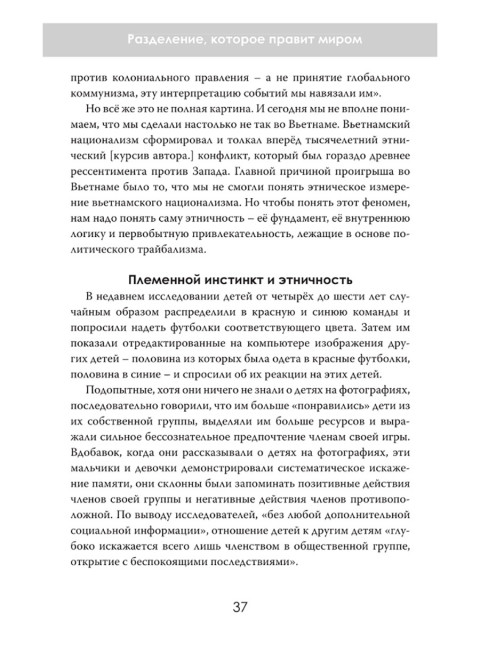 Разделение, которое правит миром

против колониального правления – а не принятие глобального коммунизма, эту интерпретацию событий мы навязали им».

Но всё же это не полная картина. И сегодня мы не вполне понимаем, что мы сделали настолько не так во Вьетнаме. Вьетнамский национализм сформировал и толкал вперёд тысячелетний этнический [курсив автора.] конфликт, который был гораздо древнее рессентимента против Запада. Главной причиной проигрыша во Вьетнаме было то, что мы не смогли понять этническое измерение вьетнамского национализма. Но чтобы понять этот феномен, нам надо понять саму этничность – её фундамент, её внутреннюю логику и первобытную привлекательность, лежащие в основе политического трайбализма.

Племенной инстинкт и этничность

В недавнем исследовании детей от четырёх до шести лет случайным образом распределили в красную и синюю команды и попросили надеть футболки соответствующего цвета. Затем им показали отредактированные на компьютере изображения других детей – половина из которых была одета в красные футболки, половина в синие – и спросили об их реакции на этих детей.

Подопытные, хотя они ничего не знали о детях на фотографиях, последовательно говорили, что им больше «понравились» дети из их собственной группы, выделяли им больше ресурсов и выражали сильное бессознательное предпочтение членам своей игры. Вдобавок, когда они рассказывали о детях на фотографиях, эти мальчики и девочки демонстрировали систематическое искажение памяти, они склонны были запоминать позитивные действия членов своей группы и негативные действия членов противоположной. По выводу исследователей, «без любой дополнительной социальной информации», отношение детей к другим детям «глубоко искажается всего лишь членством в общественной группе, открытие с беспокоящими последствиями».

37